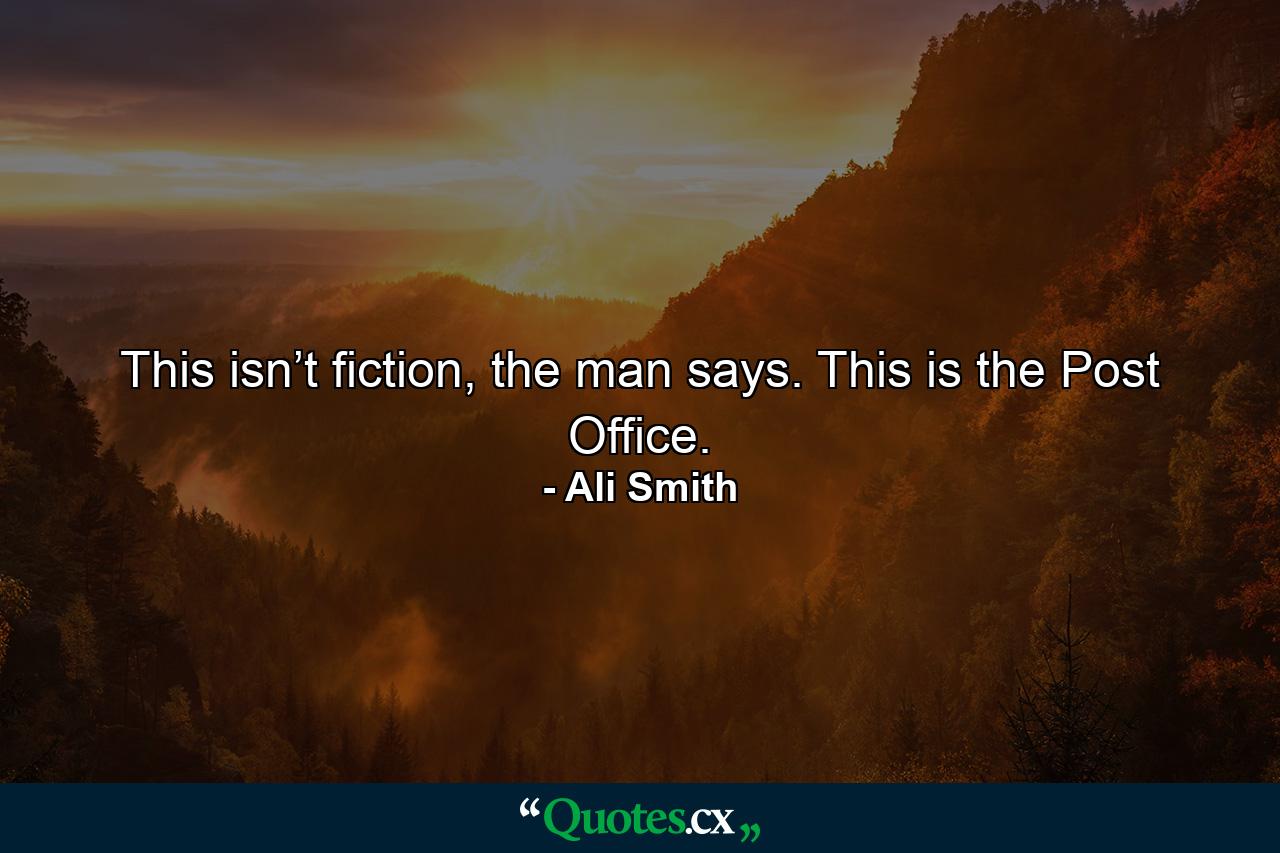 This isn’t fiction, the man says. This is the Post Office.

- Ali Smith

“Quotes.cx„